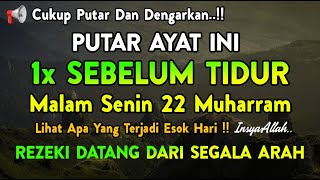 Cukup Putar Dan Dengarkan..!!

PUTAR AYAT INI

1x SEBELUM TIDUR

Malam Senin 22 Muharram

Lihat Apa Yang Terjadi Esok Hari !! InsyaAllah..

REZEKI DATANG DARI SEGALA ARAH